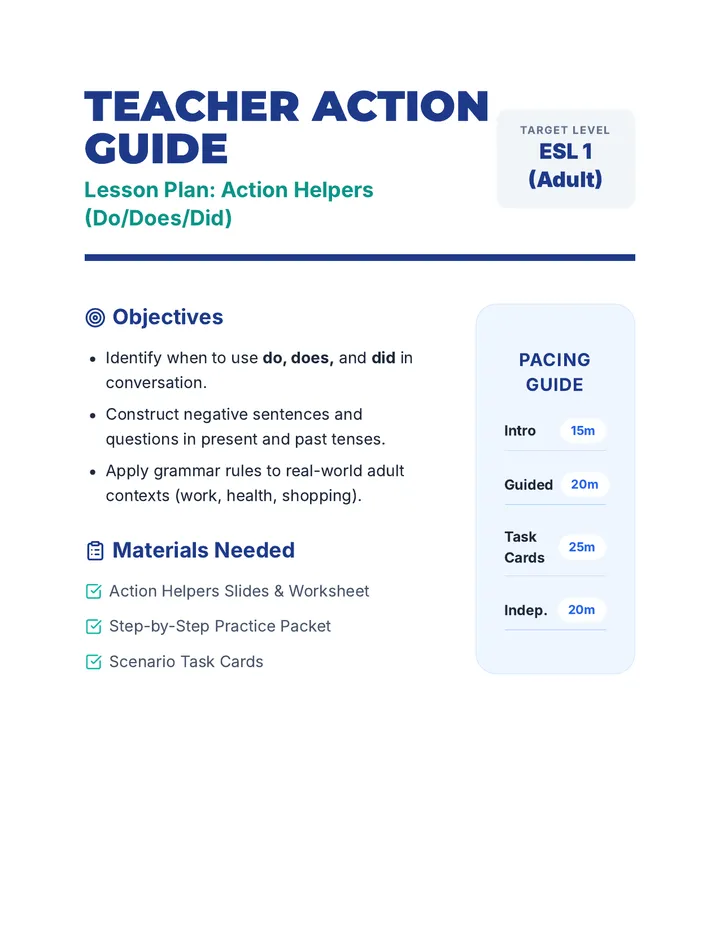 TEACHER ACTION GUIDE

Lesson Plan: Action Helpers (Do/Does/Did)

TARGET LEVEL
ESL 1 (Adult)

Objectives

• Identify when to use do, does, and did in conversation.
• Construct negative sentences and questions in present and past tenses.
• Apply grammar rules to real-world adult contexts (work, health, shopping).

Materials Needed

☑ Action Helpers Slides & Worksheet
☑ Step-by-Step Practice Packet
☑ Scenario Task Cards

PACING GUIDE

Intro 15m
Guided 20m
Task Cards 25m
Indep. 20m